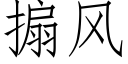 搧风